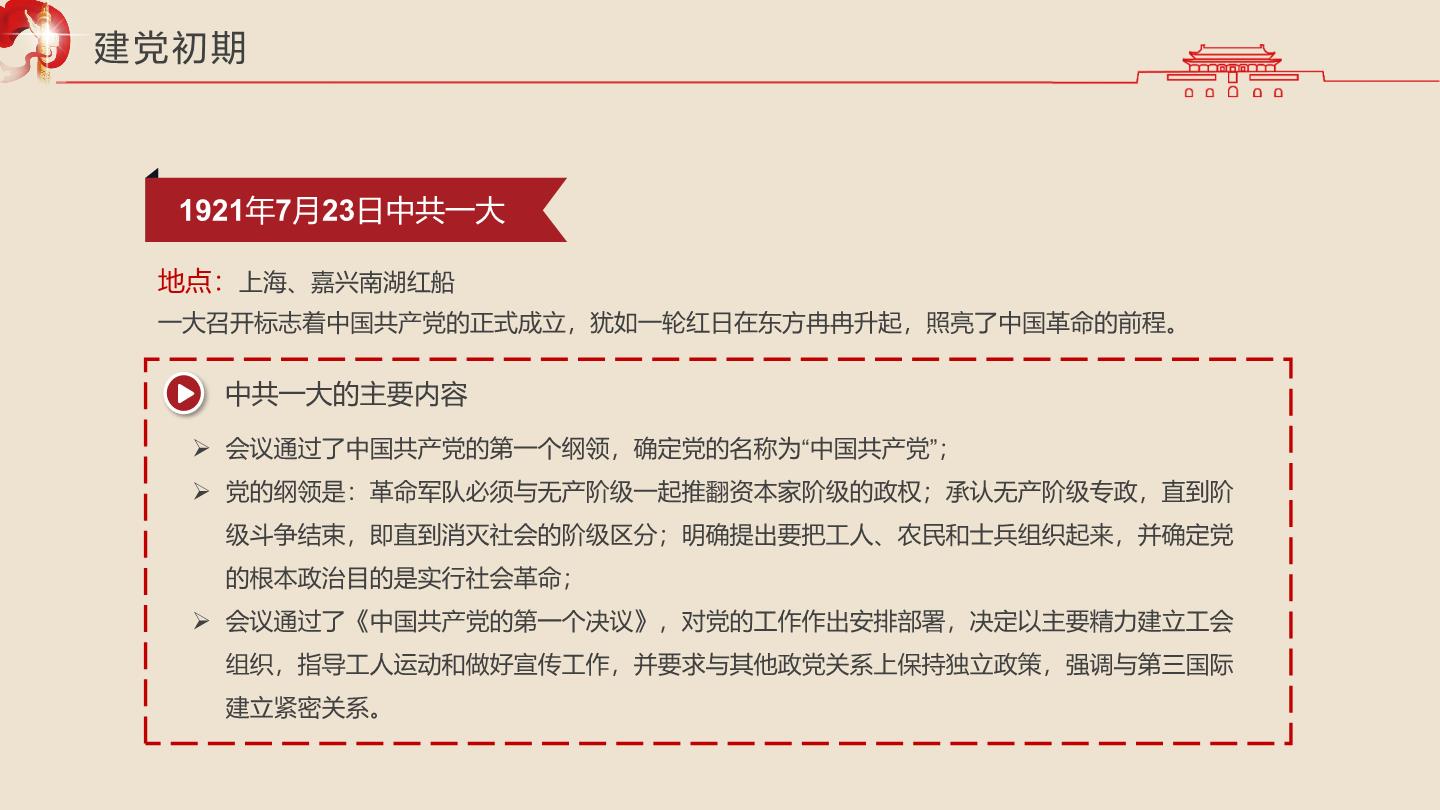 建党初期

1921年7月23日中共一大

地点：上海、嘉兴南湖红船
一大召开标志着中国共产党的正式成立，犹如一轮红日在东方冉冉升起，照亮了中国革命的前程。

中共一大的主要内容

➢ 会议通过了中国共产党的第一个纲领，确定党的名称为“中国共产党”；
➢ 党的纲领是：革命军队必须与无产阶级一起推翻资本家阶级的政权；承认无产阶级专政，直到阶级斗争结束，即直到消灭社会的阶级区分；明确提出要把工人、农民和士兵组织起来，并确定党的根本政治目的是实行社会革命；
➢ 会议通过了《中国共产党的第一个决议》，对党的工作作出安排部署，决定以主要精力建立工会组织，指导工人运动和做好宣传工作，并要求与其他政党关系上保持独立政策，强调与第三国际建立紧密关系。